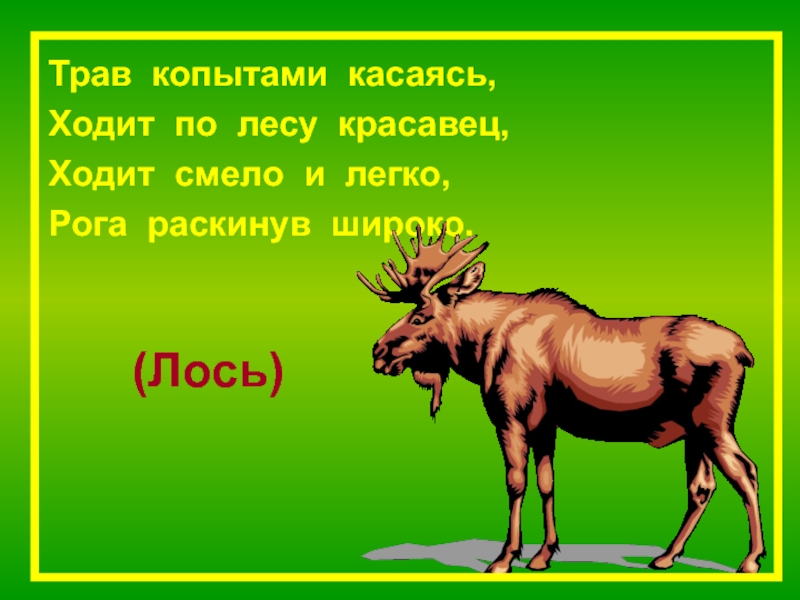 Трав копытами касаясь,
Ходит по лесу красавец,
Ходит смело и легко,
Рога раскинув широко.

(Лось)